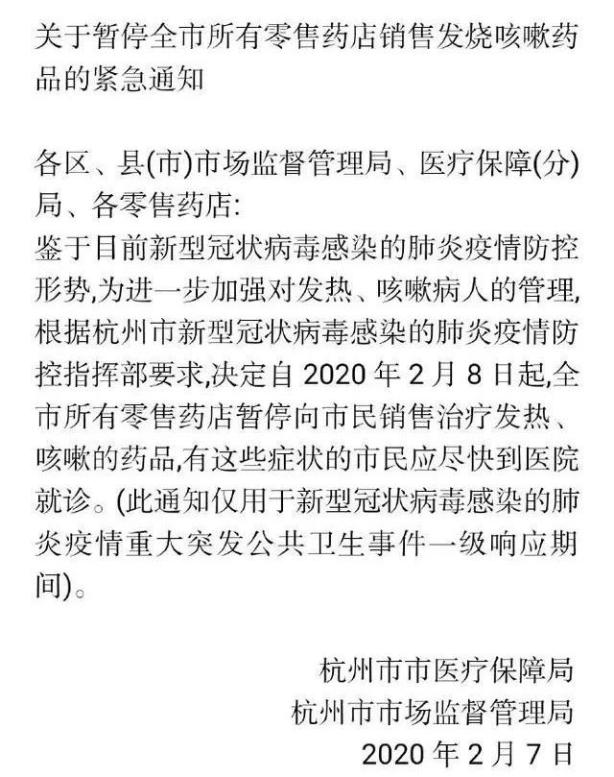 关于暂停全市所有零售药店销售发烧咳嗽药品的紧急通知

各区、县(市)市场监督管理局、医疗保障(分)局、各零售药店:
鉴于目前新型冠状病毒感染的肺炎疫情防控形势,为进一步加强对发热、咳嗽病人的管理,根据杭州市新型冠状病毒感染的肺炎疫情防控指挥部要求,决定自 2020 年 2 月 8 日起,全市所有零售药店暂停向市民销售治疗发热、咳嗽的药品,有这些症状的市民应尽快到医院就诊。(此通知仅用于新型冠状病毒感染的肺炎疫情重大突发公共卫生事件一级响应期间)。

杭州市市医疗保障局
杭州市市场监督管理局
2020 年 2 月 7 日